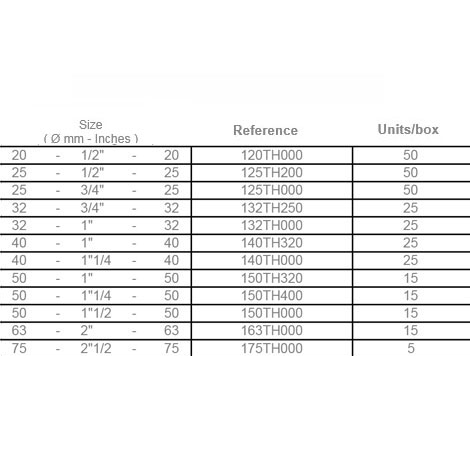 | Size ( Ø mm - Inches ) | Reference | Units/box |
|---|---|---|
| 20 - 1/2" - 20 | 120TH000 | 50 |
| 25 - 1/2" - 25 | 125TH200 | 50 |
| 25 - 3/4" - 25 | 125TH000 | 50 |
| 32 - 3/4" - 32 | 132TH250 | 25 |
| 32 - 1" - 32 | 132TH000 | 25 |
| 40 - 1" - 40 | 140TH320 | 25 |
| 40 - 1"1/4 - 40 | 140TH000 | 25 |
| 50 - 1" - 50 | 150TH320 | 15 |
| 50 - 1"1/4 - 50 | 150TH400 | 15 |
| 50 - 1"1/2 - 50 | 150TH000 | 15 |
| 63 - 2" - 63 | 163TH000 | 15 |
| 75 - 2"1/2 - 75 | 175TH000 | 5 |